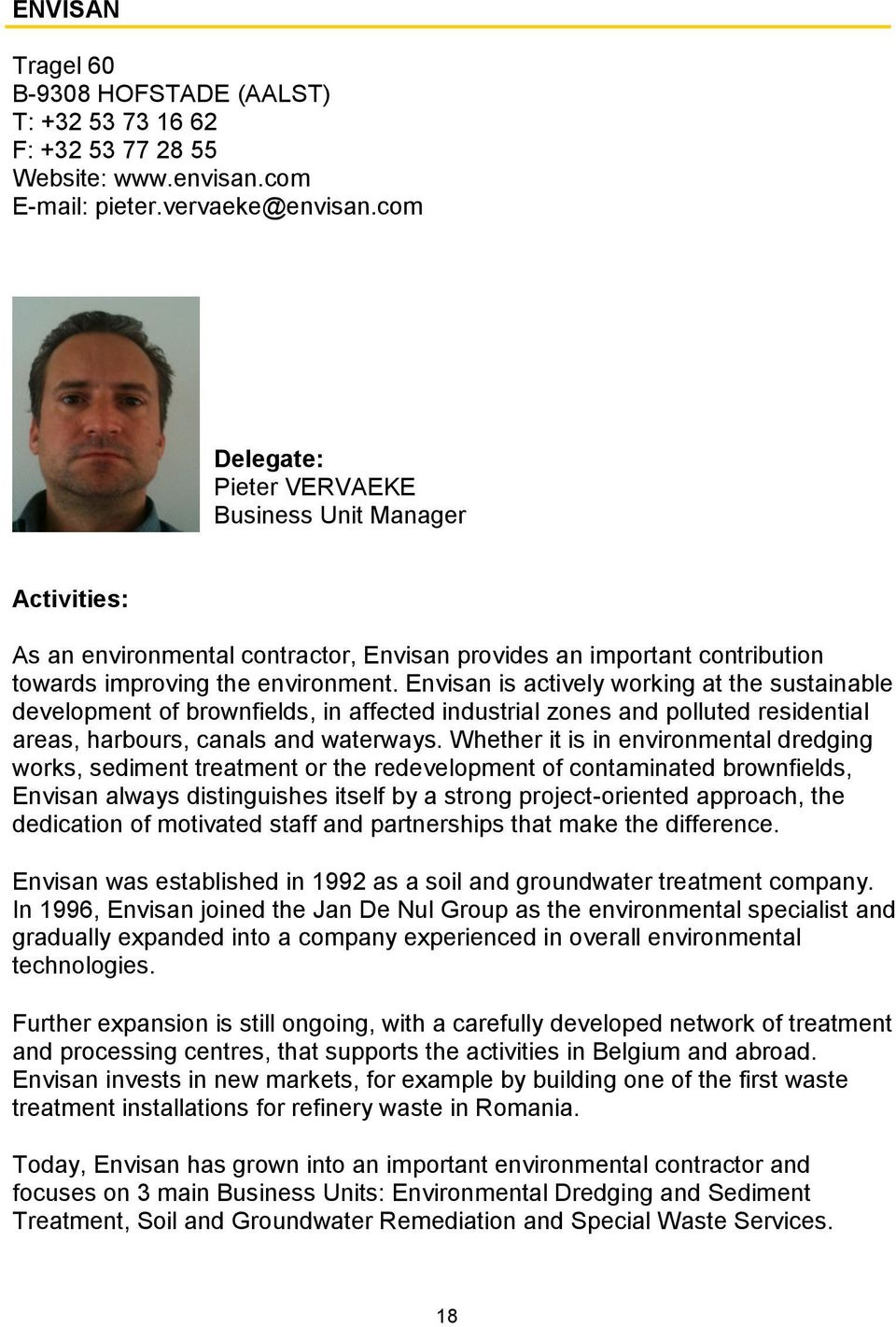 ENVISAN

Tragel 60
B-9308 HOFSTADE (AALST)
T: +32 53 73 16 62
F: +32 53 77 28 55
Website: www.envisan.com
E-mail: pieter.vervaeke@envisan.com

Delegate:
Pieter VERVAEKE
Business Unit Manager

Activities:

As an environmental contractor, Envisan provides an important contribution towards improving the environment. Envisan is actively working at the sustainable development of brownfields, in affected industrial zones and polluted residential areas, harbours, canals and waterways. Whether it is in environmental dredging works, sediment treatment or the redevelopment of contaminated brownfields, Envisan always distinguishes itself by a strong project-oriented approach, the dedication of motivated staff and partnerships that make the difference.

Envisan was established in 1992 as a soil and groundwater treatment company. In 1996, Envisan joined the Jan De Nul Group as the environmental specialist and gradually expanded into a company experienced in overall environmental technologies.

Further expansion is still ongoing, with a carefully developed network of treatment and processing centres, that supports the activities in Belgium and abroad. Envisan invests in new markets, for example by building one of the first waste treatment installations for refinery waste in Romania.

Today, Envisan has grown into an important environmental contractor and focuses on 3 main Business Units: Environmental Dredging and Sediment Treatment, Soil and Groundwater Remediation and Special Waste Services.

18